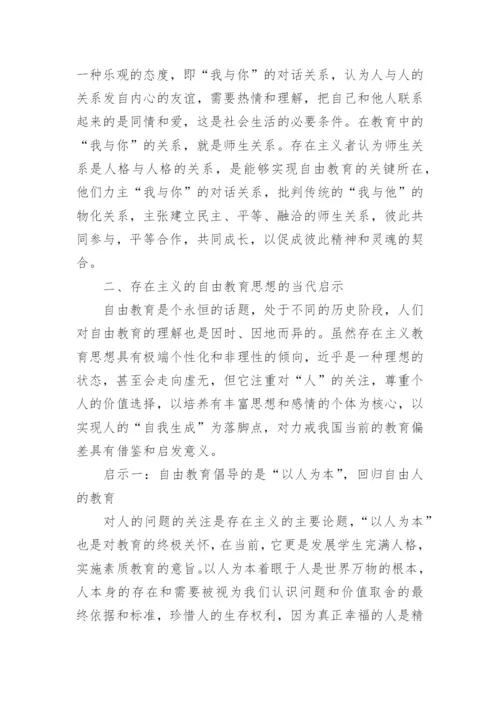 一种乐观的态度，即“我与你”的对话关系，认为人与人的关系发自内心的友谊，需要热情和理解，把自己和他人联系起来的是同情和爱，这是社会生活的必要条件。在教育中的“我与你”的关系，就是师生关系。存在主义者认为师生关系是人格与人格的关系，是能够实现自由教育的关键所在，他们力主“我与你”的对话关系，批判传统的“我与他”的物化关系，主张建立民主、平等、融洽的师生关系，彼此共同参与，平等合作，共同成长，以促成彼此精神和灵魂的契合。

二、存在主义的自由教育思想的当代启示

自由教育是个永恒的话题，处于不同的历史阶段，人们对自由教育的理解也是因时、因地而异的。虽然存在主义教育思想具有极端个性化和非理性的倾向，近乎是一种理想的状态，甚至会走向虚无，但它注重对“人”的关注，尊重个人的价值选择，以培养有丰富思想和感情的个体为核心，以实现人的“自我生成”为落脚点，对力戒我国当前的教育偏差具有借鉴和启发意义。

启示一：自由教育倡导的是“以人为本”，回归自由人的教育

对人的问题的关注是存在主义的主要论题，“以人为本”也是对教育的终极关怀，在当前，它更是发展学生完满人格，实施素质教育的意旨。以人为本着眼于人是世界万物的根本，人本身的存在和需要被视为我们认识问题和价值取舍的最终依据和标准，珍惜人的生存权利，因为真正幸福的人是精